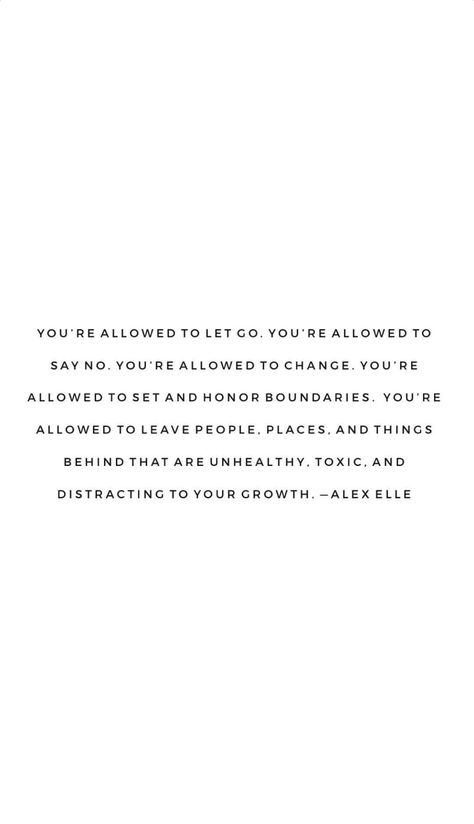 YOU'RE ALLOWED TO LET GO. YOU'RE ALLOWED TO SAY NO. YOU'RE ALLOWED TO CHANGE. YOU'RE ALLOWED TO SET AND HONOR BOUNDARIES.  YOU'RE ALLOWED TO LEAVE PEOPLE, PLACES, AND THINGS BEHIND THAT ARE UNHEALTHY, TOXIC, AND DISTRACTING TO YOUR GROWTH. —ALEX ELLE